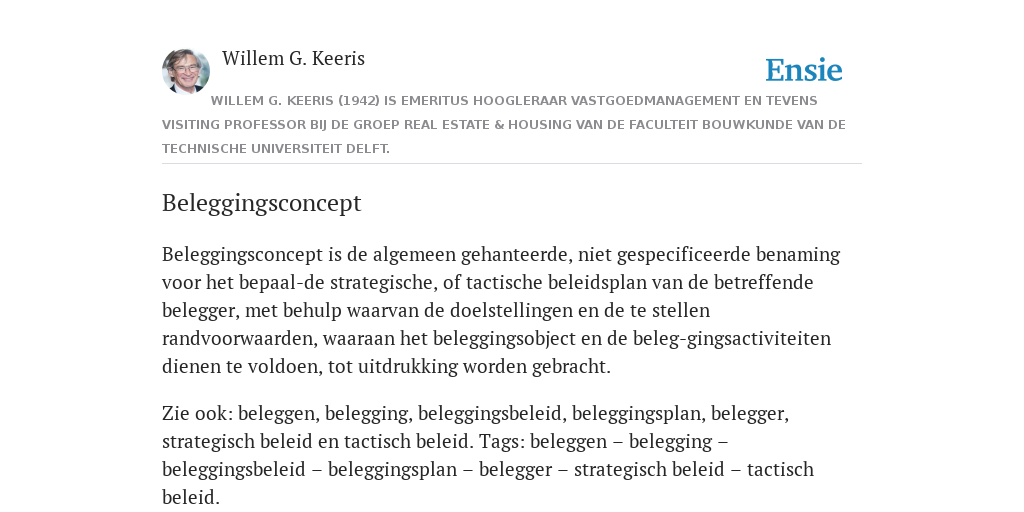 Willem G. Keeris

Ensie

WILLEM G. KEERIS (1942) IS EMERITUS HOOGLERAAR VASTGOEDMANAGEMENT EN TEVENS VISITING PROFESSOR BIJ DE GROEP REAL ESTATE & HOUSING VAN DE FACULTEIT BOUWKUNDE VAN DE TECHNISCHE UNIVERSITEIT DELFT.

Beleggingsconcept

Beleggingsconcept is de algemeen gehanteerde, niet gespecificeerde benaming voor het bepaal-de strategische, of tactische beleidsplan van de betreffende belegger, met behulp waarvan de doelstellingen en de te stellen randvoorwaarden, waaraan het beleggingsobject en de beleg-gingsactiviteiten dienen te voldoen, tot uitdrukking worden gebracht.

Zie ook: beleggen, belegging, beleggingsbeleid, beleggingsplan, belegger, strategisch beleid en tactisch beleid. Tags: beleggen – belegging – beleggingsbeleid – beleggingsplan – belegger – strategisch beleid – tactisch beleid.